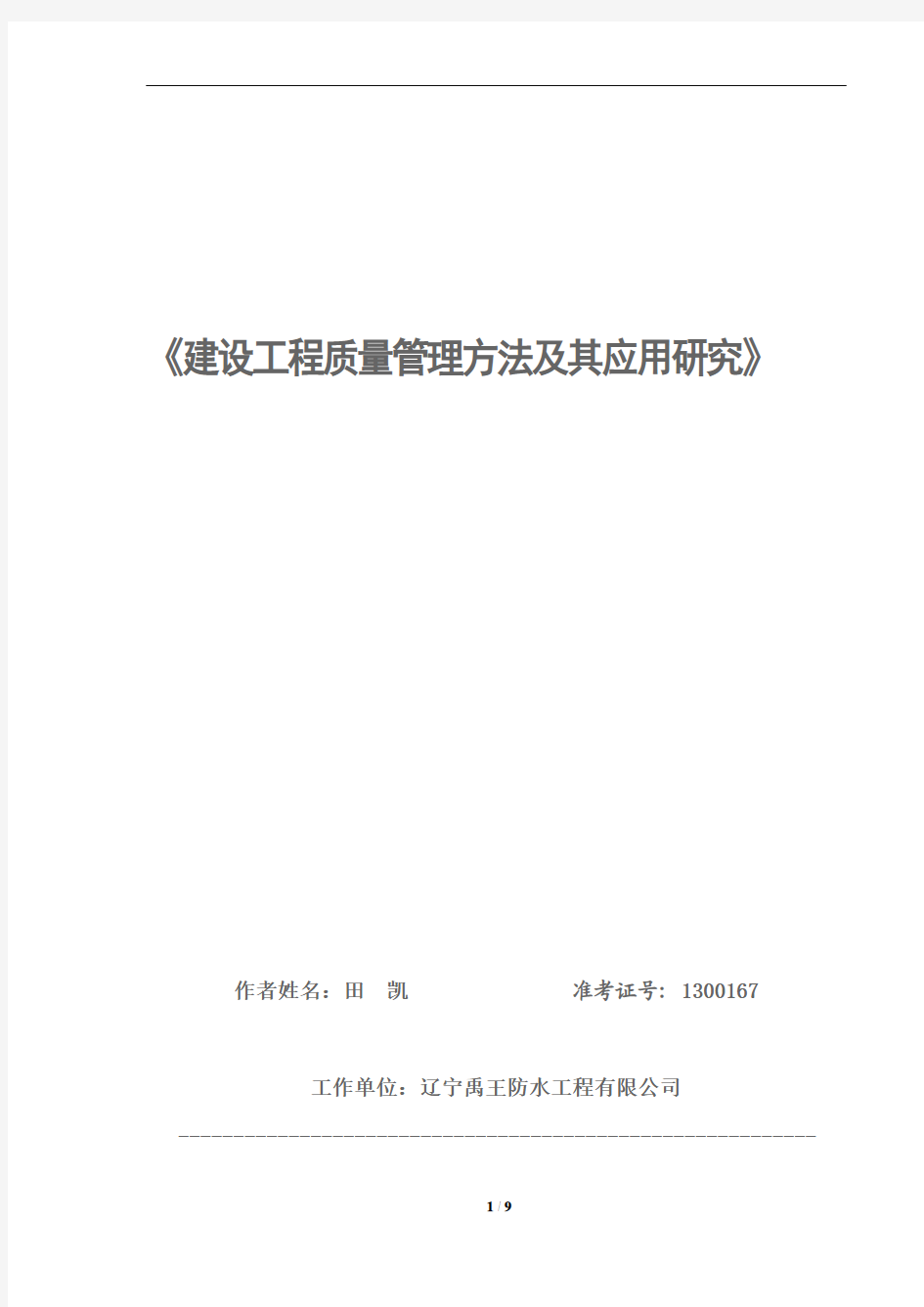 《建设工程质量管理方法及其应用研究》

作者姓名：田　凯　　　　准考证号：1300167

工作单位：辽宁禹王防水工程有限公司

1 / 9